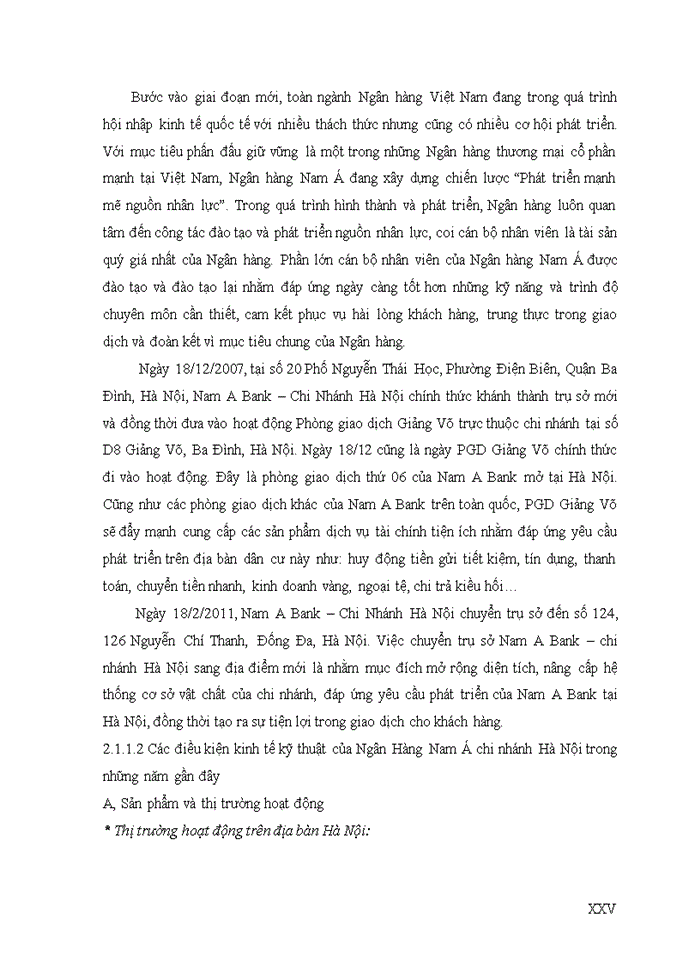 Bước vào giai đoạn mới, toàn ngành Ngân hàng Việt Nam đang trong quá trình hội nhập kinh tế quốc tế với nhiều thách thức nhưng cũng có nhiều cơ hội phát triển. Với mục tiêu phấn đấu giữ vững là một trong những Ngân hàng thương mại cổ phần mạnh tại Việt Nam, Ngân hàng Nam Á đang xây dựng chiến lược "Phát triển mạnh mẽ nguồn nhân lực". Trong quá trình hình thành và phát triển, Ngân hàng luôn quan tâm đến công tác đào tạo và phát triển nguồn nhân lực, coi cán bộ nhân viên là tài sản quý giá nhất của Ngân hàng. Phần lớn cán bộ nhân viên của Ngân hàng Nam Á được đào tạo và đào tạo lại nhằm đáp ứng ngày càng tốt hơn những kỹ năng và trình độ chuyên môn cần thiết, cam kết phục vụ hài lòng khách hàng, trung thực trong giao dịch và đoàn kết vì mục tiêu chung của Ngân hàng.

Ngày 18/12/2007, tại số 20 Phố Nguyễn Thái Học, Phường Điện Biên, Quận Ba Đình, Hà Nội, Nam A Bank – Chi Nhánh Hà Nội chính thức khánh thành trụ sở mới và đồng thời đưa vào hoạt động Phòng giao dịch Giảng Võ trực thuộc chi nhánh tại số D8 Giảng Võ, Ba Đình, Hà Nội. Ngày 18/12 cũng là ngày PGD Giảng Võ chính thức đi vào hoạt động. Đây là phòng giao dịch thứ 06 của Nam A Bank mở tại Hà Nội. Cũng như các phòng giao dịch khác của Nam A Bank trên toàn quốc, PGD Giảng Võ sẽ đẩy mạnh cung cấp các sản phẩm dịch vụ tài chính tiện ích nhằm đáp ứng yêu cầu phát triển trên địa bàn dân cư này như: huy động tiền gửi tiết kiệm, tín dụng, thanh toán, chuyển tiền nhanh, kinh doanh vàng, ngoại tệ, chi trả kiều hối…

Ngày 18/2/2011, Nam A Bank – Chi Nhánh Hà Nội chuyển trụ sở đến số 124, 126 Nguyễn Chí Thanh, Đống Đa, Hà Nội. Việc chuyển trụ sở Nam A Bank – chi nhánh Hà Nội sang địa điểm mới là nhằm mục đích mở rộng diện tích, nâng cấp hệ thống cơ sở vật chất của chi nhánh, đáp ứng yêu cầu phát triển của Nam A Bank tại Hà Nội, đồng thời tạo ra sự tiện lợi trong giao dịch cho khách hàng.

2.1.1.2 Các điều kiện kinh tế kỹ thuật của Ngân Hàng Nam Á chi nhánh Hà Nội trong những năm gần đây

A, Sản phẩm và thị trường hoạt động

* Thị trường hoạt động trên địa bàn Hà Nội:

XXV